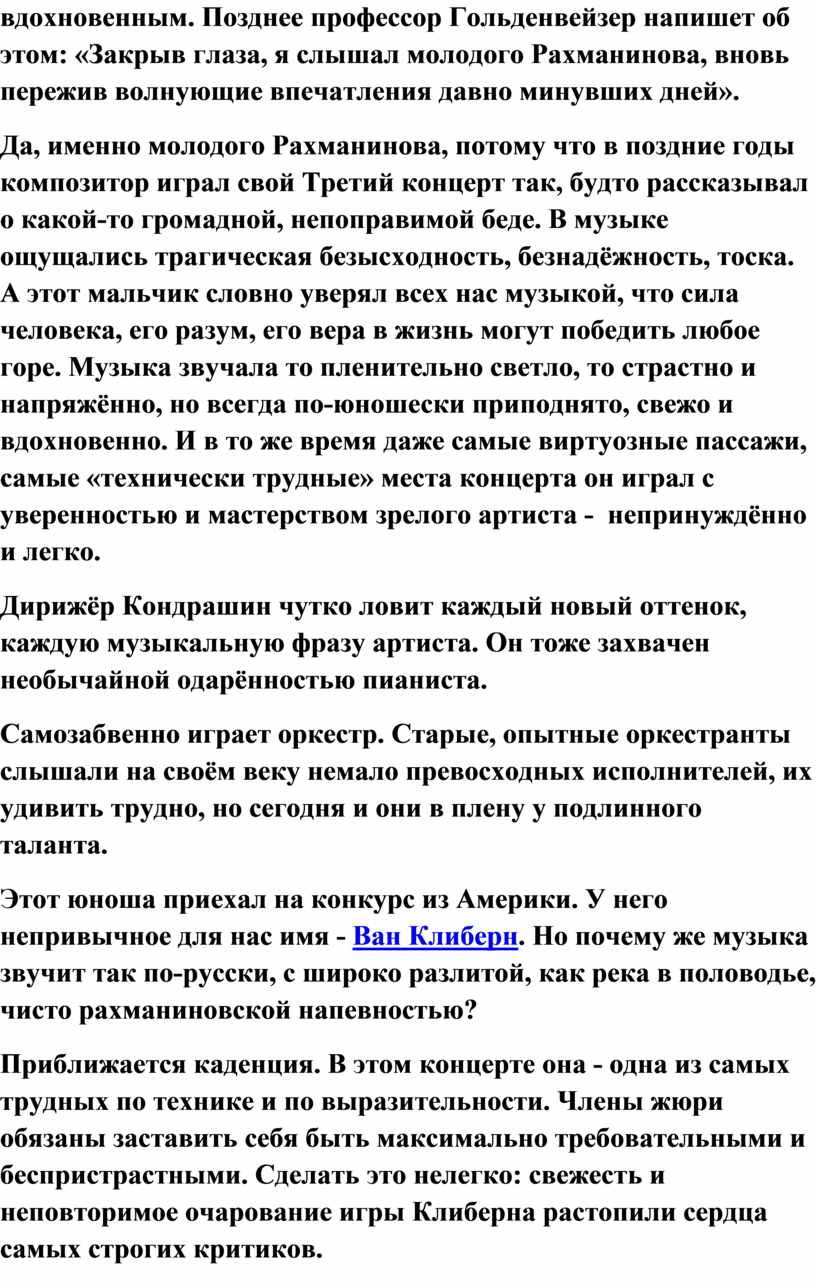 вдохновенным. Позднее профессор Гольденвейзер напишет об этом: «Закрыв глаза, я слышал молодого Рахманинова, вновь пережив волнующие впечатления давно минувших дней».

Да, именно молодого Рахманинова, потому что в поздние годы композитор играл свой Третий концерт так, будто рассказывал о какой-то громадной, непоправимой беде. В музыке ощущались трагическая безысходность, безнадёжность, тоска. А этот мальчик словно уверял всех нас музыкой, что сила человека, его разум, его вера в жизнь могут победить любое горе. Музыка звучала то пленительно светло, то страстно и напряжённо, но всегда по-юношески приподнято, свежо и вдохновенно. И в то же время даже самые виртуозные пассажи, самые «технически трудные» места концерта он играл с уверенностью и мастерством зрелого артиста - непринуждённо и легко.

Дирижёр Кондрашин чутко ловит каждый новый оттенок, каждую музыкальную фразу артиста. Он тоже захвачен необычайной одарённостью пианиста.

Самозабвенно играет оркестр. Старые, опытные оркестранты слышали на своём веку немало превосходных исполнителей, их удивить трудно, но сегодня и они в плену у подлинного таланта.

Этот юноша приехал на конкурс из Америки. У него непривычное для нас имя - Ван Клиберн. Но почему же музыка звучит так по-русски, с широко разлитой, как река в половодье, чисто рахманиновской напевностью?

Приближается каденция. В этом концерте она - одна из самых трудных по технике и по выразительности. Члены жюри обязаны заставить себя быть максимально требовательными и беспристрастными. Сделать это нелегко: свежесть и неповторимое очарование игры Клиберна растопили сердца самых строгих критиков.